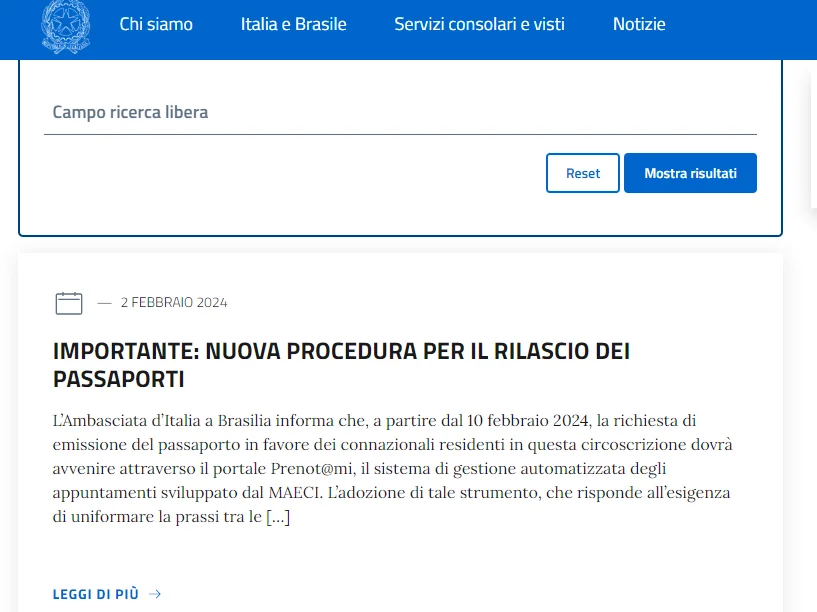 Chi siamo Italia e Brasile Servizi consolari e visti Notizie

Campo ricerca libera

Reset Mostra risultati

— 2 FEBBRAIO 2024

IMPORTANTE: NUOVA PROCEDURA PER IL RILASCIO DEI PASSAPORTI

L'Ambasciata d'Italia a Brasilia informa che, a partire dal 10 febbraio 2024, la richiesta di emissione del passaporto in favore dei connazionali residenti in questa circoscrizione dovrà avvenire attraverso il portale Prenot@mi, il sistema di gestione automatizzata degli appuntamenti sviluppato dal MAECI. L'adozione di tale strumento, che risponde all'esigenza di uniformare la prassi tra le [...]

LEGGI DI PIÙ →